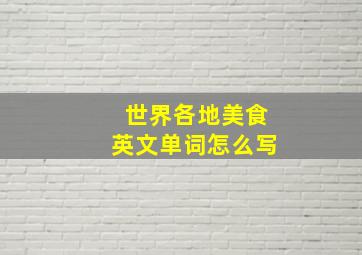 世界各地美食
英文单词怎么写